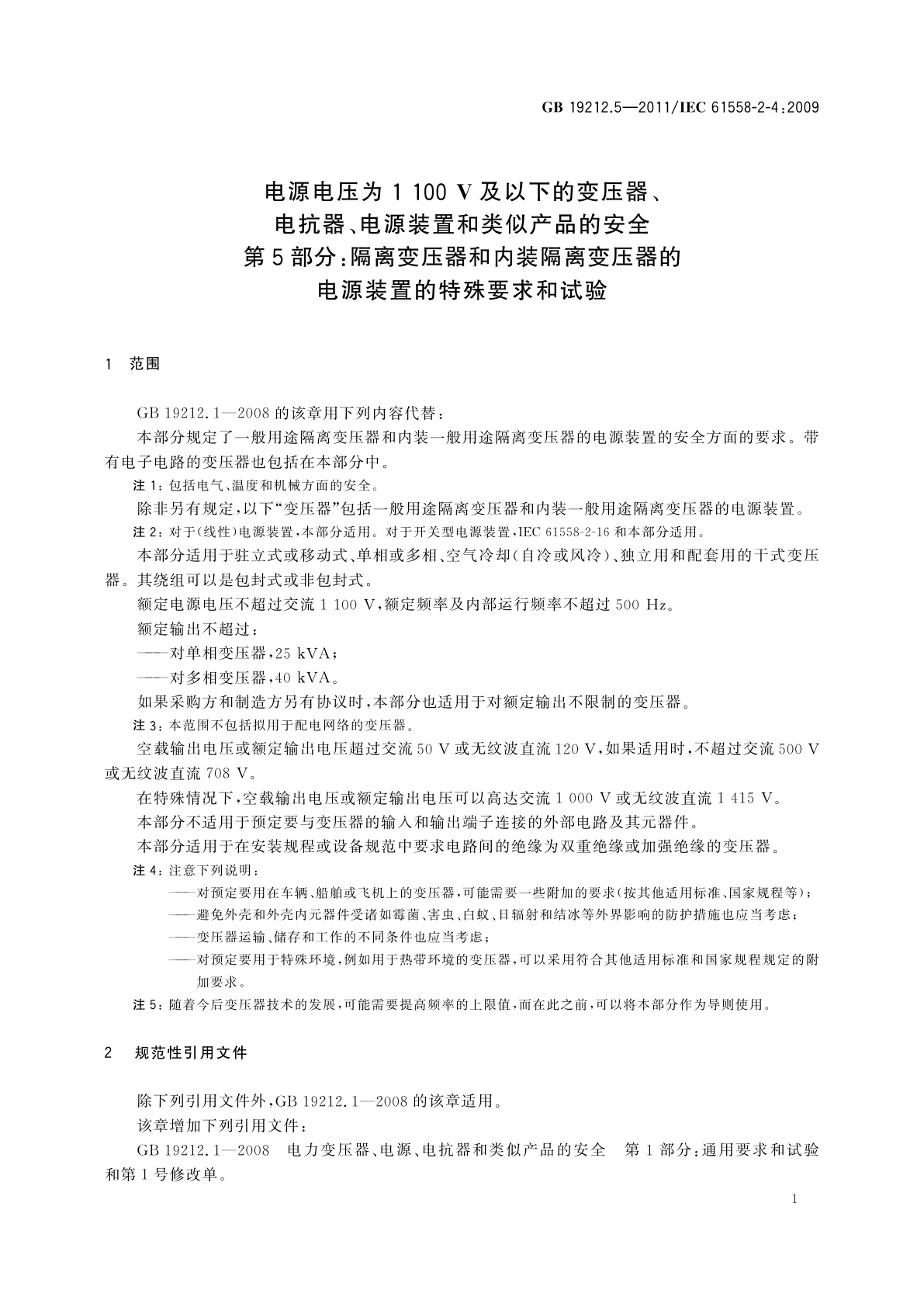 GB 19212.5—2011/IEC 61558-2-4:2009

电源电压为 1 100 V 及以下的变压器、电抗器、电源装置和类似产品的安全 第 5 部分:隔离变压器和内装隔离变压器的电源装置的特殊要求和试验

1 范围

GB 19212.1—2008 的该章用下列内容代替:

本部分规定了一般用途隔离变压器和内装一般用途隔离变压器的电源装置的安全方面的要求。带有电子电路的变压器也包括在本部分中。

注 1:包括电气、温度和机械方面的安全。

除非另有规定,以下“变压器”包括一般用途隔离变压器和内装一般用途隔离变压器的电源装置。

注 2:对于(线性)电源装置,本部分适用。对于开关型电源装置,IEC 61558-2-16 和本部分适用。

本部分适用于驻立式或移动式、单相或多相、空气冷却(自冷或风冷)、独立用和配套用的干式变压器。其绕组可以是包封式或非包封式。

额定电源电压不超过交流 1 100 V,额定频率及内部运行频率不超过 500 Hz。

额定输出不超过:

——对单相变压器,25 kVA;

——对多相变压器,40 kVA。

如果采购方和制造方另有协议时,本部分也适用于对额定输出不限制的变压器。

注 3:本范围不包括拟用于配电网络的变压器。

空载输出电压或额定输出电压超过交流 50 V 或无纹波直流 120 V,如果适用时,不超过交流 500 V 或无纹波直流 708 V。

在特殊情况下,空载输出电压或额定输出电压可以高达交流 1 000 V 或无纹波直流 1 415 V。

本部分不适用于预定要与变压器的输入和输出端子连接的外部电路及其元器件。

本部分适用于在安装规程或设备规范中要求电路间的绝缘为双重绝缘或加强绝缘的变压器。

注 4:注意下列说明:

——对预定要用在车辆、船舶或飞机上的变压器,可能需要一些附加的要求(按其他适用标准、国家规程等);

——避免外壳和外壳内元器件受诸如霉菌、害虫、白蚁、日辐射和结冰等外界影响的防护措施也应当考虑;

——变压器运输、储存和工作的不同条件也应当考虑;

——对预定要用于特殊环境,例如用于热带环境的变压器,可以采用符合其他适用标准和国家规程规定的附加要求。

注 5:随着今后变压器技术的发展,可能需要提高频率的上限值,而在此之前,可以将本部分作为导则使用。

2 规范性引用文件

除下列引用文件外,GB 19212.1—2008 的该章适用。

该章增加下列引用文件:

GB 19212.1—2008 电力变压器、电源、电抗器和类似产品的安全 第 1 部分:通用要求和试验和第 1 号修改单。

1